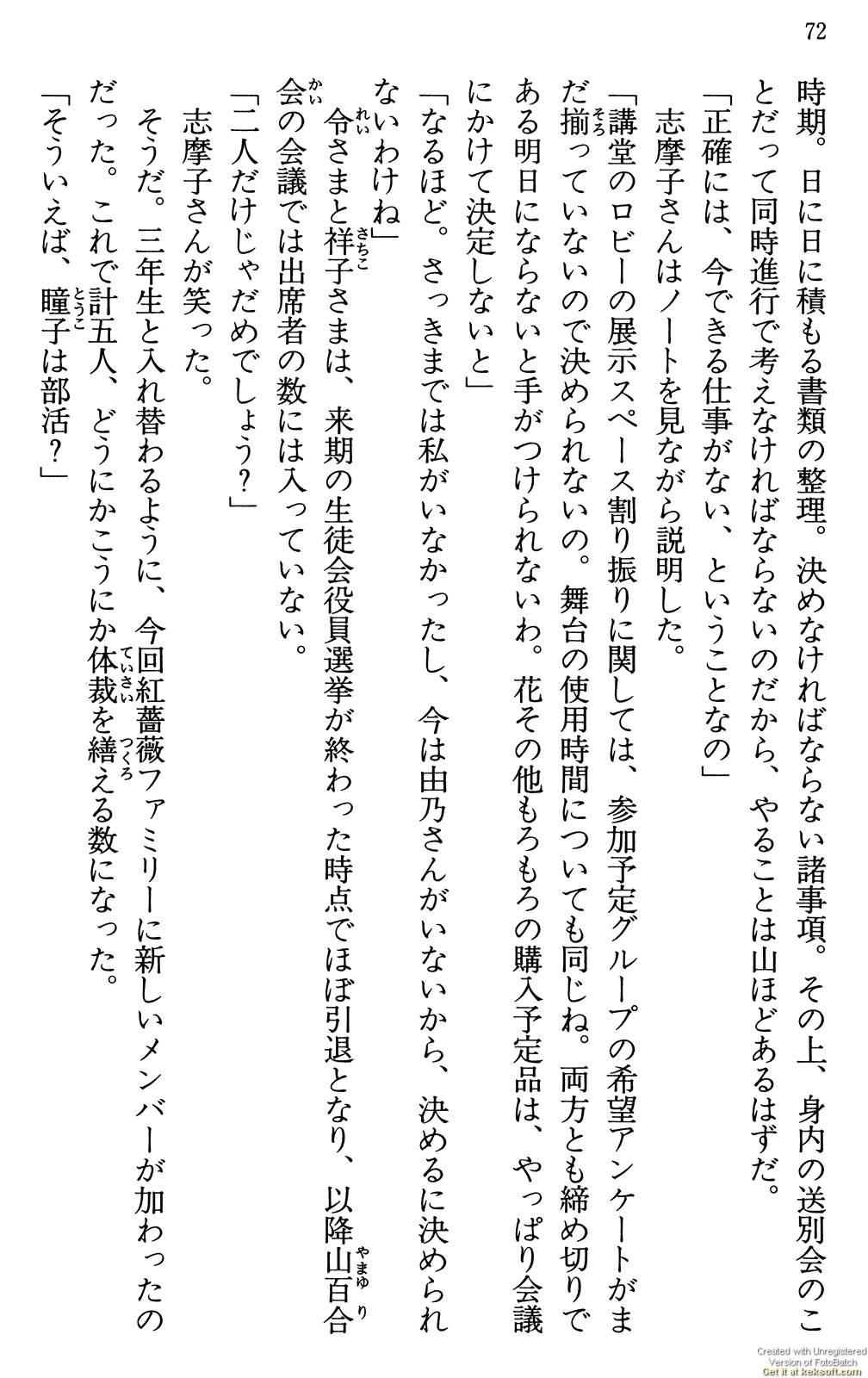 72

時期。日に日に積もる書類の整理。決めなければならない諸事項。その上、身内の送別会のことだって同時進行で考えなければならないのだから、やることは山ほどあるはずだ。
「正確には、今できる仕事がない、ということなの」
志摩子さんはノートを見ながら説明した。
「講堂のロビーの展示スペース割り振りに関しては、参加予定グループの希望アンケートがまだ揃っていないので決められないの。舞台の使用時間についても同じね。両方とも締め切りである明日にならないと手がつけられないわ。花その他もろもろの購入予定品は、やっぱり会議にかけて決定しないと」
「なるほど。さっきまでは私がいなかったし、今は由乃さんがいないから、決めるに決められないわけね」
令さまと祥子さまは、来期の生徒会役員選挙が終わった時点でほぼ引退となり、以降山百合会の会議では出席者の数には入っていない。
「二人だけじゃだめでしょう?」
志摩子さんが笑った。
そうだ。三年生と入れ替わるように、今回紅薔薇ファミリーに新しいメンバーが加わったのだった。これで計五人、どうにかこうにか体裁を繕える数になった。
「そういえば、瞳子は部活?」

Created with Unregistered Version of FotoBatch
Get it at keksoft.com